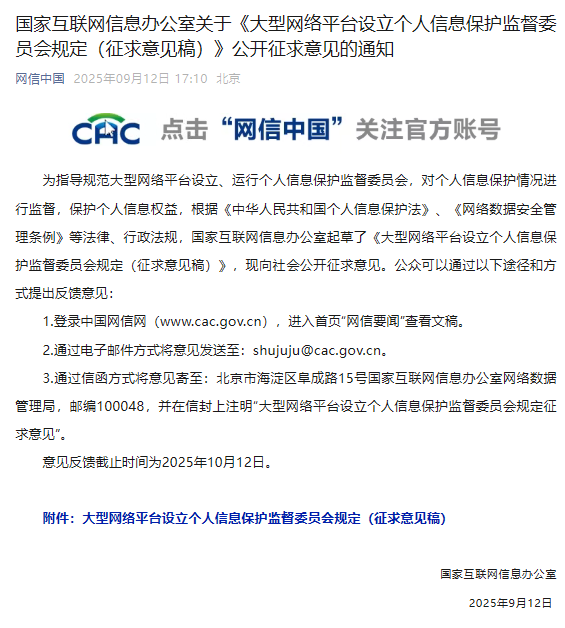 国家互联网信息办公室关于《大型网络平台设立个人信息保护监督委员会规定（征求意见稿）》公开征求意见的通知

网信中国 2025年09月12日 17:10 北京

CAC 点击“网信中国”关注官方账号

为指导规范大型网络平台设立、运行个人信息保护监督委员会，对个人信息保护情况进行监督，保护个人信息权益，根据《中华人民共和国个人信息保护法》、《网络数据安全管理条例》等法律、行政法规，国家互联网信息办公室起草了《大型网络平台设立个人信息保护监督委员会规定（征求意见稿）》，现向社会公开征求意见。公众可以通过以下途径和方式提出反馈意见：

1.登录中国网信网（www.cac.gov.cn），进入首页“网信要闻”查看文稿。

2.通过电子邮件方式将意见发送至：shujuju@cac.gov.cn。

3.通过信函方式将意见寄至：北京市海淀区阜成路15号国家互联网信息办公室网络数据管理局，邮编100048，并在信封上注明“大型网络平台设立个人信息保护监督委员会规定征求意见”。

意见反馈截止时间为2025年10月12日。

附件：大型网络平台设立个人信息保护监督委员会规定（征求意见稿）

国家互联网信息办公室

2025年9月12日